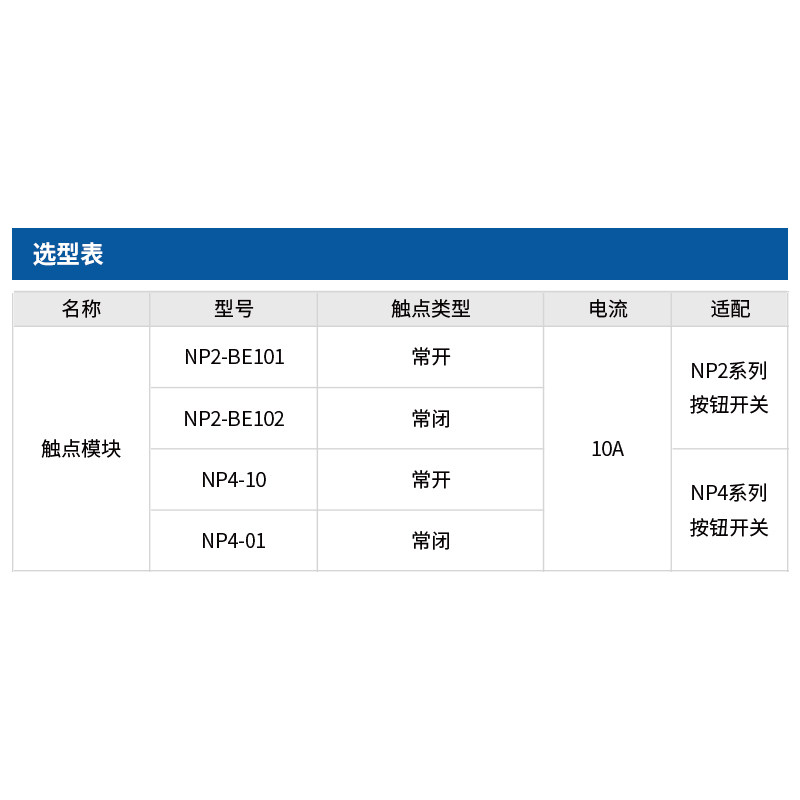 选型表

| 名称 | 型号 | 触点类型 | 电流 | 适配 |
|---|---|---|---|---|
| 触点模块 | NP2-BE101 | 常开 | 10A | NP2系列按钮开关 |
|  | NP2-BE102 | 常闭 |  |  |
|  | NP4-10 | 常开 |  | NP4系列按钮开关 |
|  | NP4-01 | 常闭 |  |  |